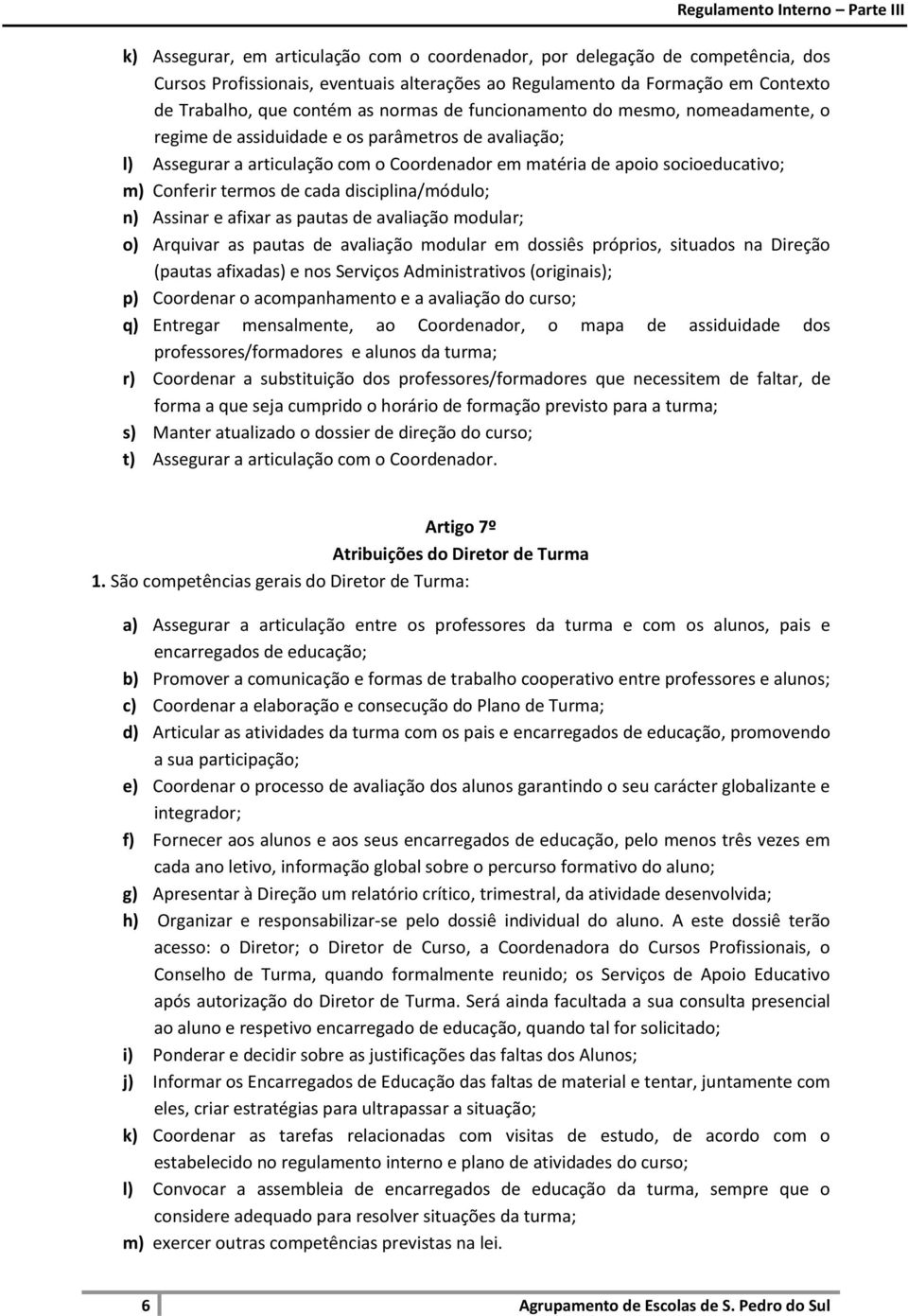 Regulamento Interno – Parte III

k) Assegurar, em articulação com o coordenador, por delegação de competência, dos Cursos Profissionais, eventuais alterações ao Regulamento da Formação em Contexto de Trabalho, que contém as normas de funcionamento do mesmo, nomeadamente, o regime de assiduidade e os parâmetros de avaliação;
l) Assegurar a articulação com o Coordenador em matéria de apoio socioeducativo;
m) Conferir termos de cada disciplina/módulo;
n) Assinar e afixar as pautas de avaliação modular;
o) Arquivar as pautas de avaliação modular em dossiês próprios, situados na Direção (pautas afixadas) e nos Serviços Administrativos (originais);
p) Coordenar o acompanhamento e a avaliação do curso;
q) Entregar mensalmente, ao Coordenador, o mapa de assiduidade dos professores/formadores e alunos da turma;
r) Coordenar a substituição dos professores/formadores que necessitem de faltar, de forma a que seja cumprido o horário de formação previsto para a turma;
s) Manter atualizado o dossier de direção do curso;
t) Assegurar a articulação com o Coordenador.

Artigo 7º
Atribuições do Diretor de Turma
1. São competências gerais do Diretor de Turma:

a) Assegurar a articulação entre os professores da turma e com os alunos, pais e encarregados de educação;
b) Promover a comunicação e formas de trabalho cooperativo entre professores e alunos;
c) Coordenar a elaboração e consecução do Plano de Turma;
d) Articular as atividades da turma com os pais e encarregados de educação, promovendo a sua participação;
e) Coordenar o processo de avaliação dos alunos garantindo o seu carácter globalizante e integrador;
f) Fornecer aos alunos e aos seus encarregados de educação, pelo menos três vezes em cada ano letivo, informação global sobre o percurso formativo do aluno;
g) Apresentar à Direção um relatório crítico, trimestral, da atividade desenvolvida;
h) Organizar e responsabilizar-se pelo dossiê individual do aluno. A este dossiê terão acesso: o Diretor; o Diretor de Curso, a Coordenadora do Cursos Profissionais, o Conselho de Turma, quando formalmente reunido; os Serviços de Apoio Educativo após autorização do Diretor de Turma. Será ainda facultada a sua consulta presencial ao aluno e respetivo encarregado de educação, quando tal for solicitado;
i) Ponderar e decidir sobre as justificações das faltas dos Alunos;
j) Informar os Encarregados de Educação das faltas de material e tentar, juntamente com eles, criar estratégias para ultrapassar a situação;
k) Coordenar as tarefas relacionadas com visitas de estudo, de acordo com o estabelecido no regulamento interno e plano de atividades do curso;
l) Convocar a assembleia de encarregados de educação da turma, sempre que o considere adequado para resolver situações da turma;
m) exercer outras competências previstas na lei.

6 Agrupamento de Escolas de S. Pedro do Sul